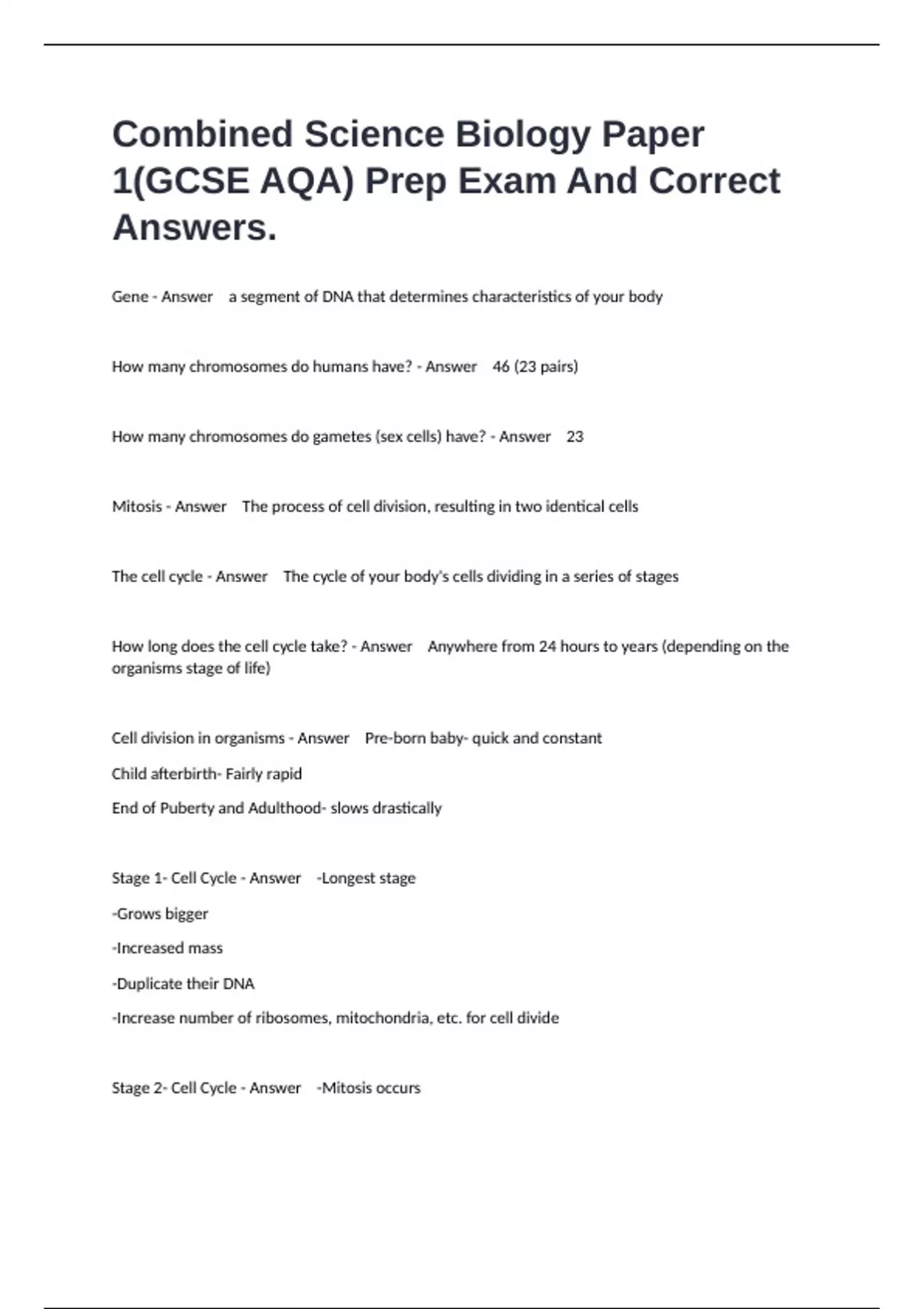 Combined Science Biology Paper 1(GCSE AQA) Prep Exam And Correct Answers.

Gene - Answer a segment of DNA that determines characteristics of your body

How many chromosomes do humans have? - Answer 46 (23 pairs)

How many chromosomes do gametes (sex cells) have? - Answer 23

Mitosis - Answer The process of cell division, resulting in two identical cells

The cell cycle - Answer The cycle of your body's cells dividing in a series of stages

How long does the cell cycle take? - Answer Anywhere from 24 hours to years (depending on the organisms stage of life)

Cell division in organisms - Answer Pre-born baby- quick and constant

Child afterbirth- Fairly rapid

End of Puberty and Adulthood- slows drastically

Stage 1- Cell Cycle - Answer -Longest stage

-Grows bigger

-Increased mass

-Duplicate their DNA

-Increase number of ribosomes, mitochondria, etc. for cell divide

Stage 2- Cell Cycle - Answer -Mitosis occurs